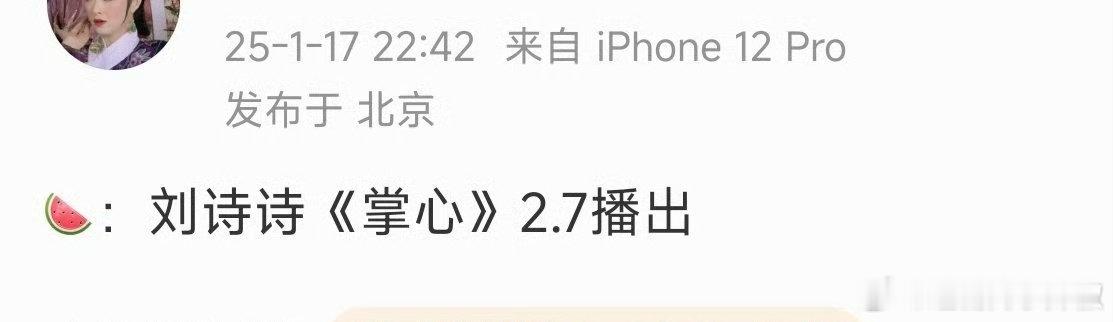 25-1-17 22:42 来自 iPhone 12 Pro
发布于 北京

🍉：刘诗诗《掌心》2.7播出